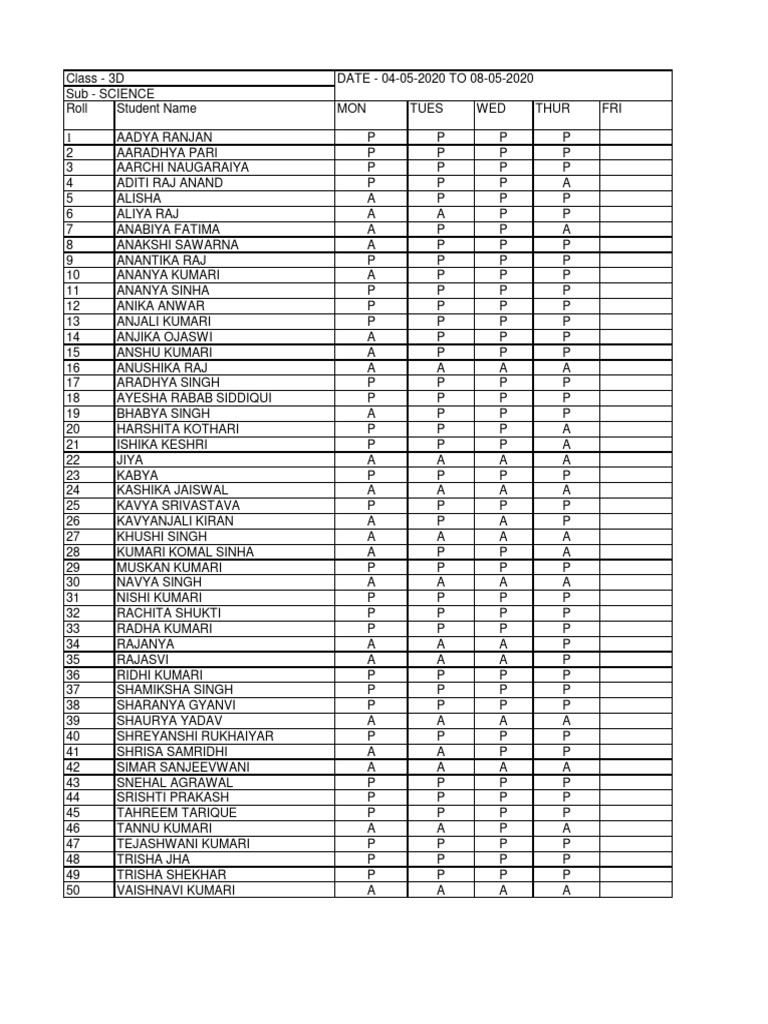 | Class - 3D | | DATE - 04-05-2020 TO 08-05-2020 | | | | |
|---|---|---|---|---|---|---|
| Sub - SCIENCE | | | | | | |
| Roll | Student Name | MON | TUES | WED | THUR | FRI |
| 1 | AADYA RANJAN | P | P | P | P | |
| 2 | AARADHYA PARI | P | P | P | P | |
| 3 | AARCHI NAUGARAIYA | P | P | P | P | |
| 4 | ADITI RAJ ANAND | P | P | P | A | |
| 5 | ALISHA | A | P | P | P | |
| 6 | ALIYA RAJ | A | A | P | P | |
| 7 | ANABIYA FATIMA | A | P | P | A | |
| 8 | ANAKSHI SAWARNA | A | P | P | P | |
| 9 | ANANTIKA RAJ | P | P | P | P | |
| 10 | ANANYA KUMARI | A | P | P | P | |
| 11 | ANANYA SINHA | P | P | P | P | |
| 12 | ANIKA ANWAR | P | P | P | P | |
| 13 | ANJALI KUMARI | P | P | P | P | |
| 14 | ANJIKA OJASWI | A | P | P | P | |
| 15 | ANSHU KUMARI | A | P | P | P | |
| 16 | ANUSHIKA RAJ | A | A | A | A | |
| 17 | ARADHYA SINGH | P | P | P | P | |
| 18 | AYESHA RABAB SIDDIQUI | P | P | P | P | |
| 19 | BHABYA SINGH | A | P | P | P | |
| 20 | HARSHITA KOTHARI | P | P | P | A | |
| 21 | ISHIKA KESHRI | P | P | P | A | |
| 22 | JIYA | A | A | A | A | |
| 23 | KABYA | P | P | P | P | |
| 24 | KASHIKA JAISWAL | A | A | A | A | |
| 25 | KAVYA SRIVASTAVA | P | P | P | P | |
| 26 | KAVYANJALI KIRAN | A | P | A | P | |
| 27 | KHUSHI SINGH | A | A | A | A | |
| 28 | KUMARI KOMAL SINHA | A | P | P | A | |
| 29 | MUSKAN KUMARI | P | P | P | P | |
| 30 | NAVYA SINGH | A | A | A | A | |
| 31 | NISHI KUMARI | P | P | P | P | |
| 32 | RACHITA SHUKTI | P | P | P | P | |
| 33 | RADHA KUMARI | P | P | P | P | |
| 34 | RAJANYA | A | A | A | P | |
| 35 | RAJASVI | A | A | A | P | |
| 36 | RIDHI KUMARI | P | P | P | P | |
| 37 | SHAMIKSHA SINGH | P | P | P | P | |
| 38 | SHARANYA GYANVI | P | P | P | P | |
| 39 | SHAURYA YADAV | A | A | A | A | |
| 40 | SHREYANSHI RUKHAIYAR | P | P | P | P | |
| 41 | SHRISA SAMRIDHI | A | A | P | P | |
| 42 | SIMAR SANJEEVWANI | A | A | A | A | |
| 43 | SNEHAL AGRAWAL | P | P | P | P | |
| 44 | SRISHTI PRAKASH | P | P | P | P | |
| 45 | TAHREEM TARIQUE | P | P | P | P | |
| 46 | TANNU KUMARI | A | A | P | A | |
| 47 | TEJASHWANI KUMARI | P | P | P | P | |
| 48 | TRISHA JHA | P | P | P | P | |
| 49 | TRISHA SHEKHAR | P | P | P | P | |
| 50 | VAISHNAVI KUMARI | A | A | A | A | |